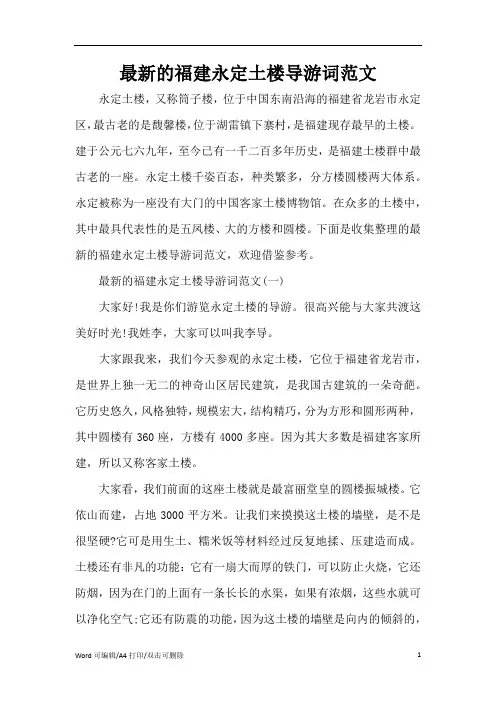 最新的福建永定土楼导游词范文

永定土楼，又称筒子楼，位于中国东南沿海的福建省龙岩市永定区，最古老的是馥馨楼，位于湖雷镇下寨村，是福建现存最早的土楼。建于公元七六九年，至今已有一千二百多年历史，是福建土楼群中最古老的一座。永定土楼千姿百态，种类繁多，分方楼圆楼两大体系。永定被称为一座没有大门的中国客家土楼博物馆。在众多的土楼中，其中最具代表性的是五凤楼、大的方楼和圆楼。下面是收集整理的最新的福建永定土楼导游词范文，欢迎借鉴参考。

最新的福建永定土楼导游词范文(一)

大家好!我是你们游览永定土楼的导游。很高兴能与大家共渡这美好时光!我姓李，大家可以叫我李导。

大家跟我来，我们今天参观的永定土楼，它位于福建省龙岩市，是世界上独一无二的神奇山区居民建筑，是我国古建筑的一朵奇葩。它历史悠久，风格独特，规模宏大，结构精巧，分为方形和圆形两种，其中圆楼有 360 座，方楼有 4000 多座。因为其大多数是福建客家所建，所以又称客家土楼。

大家看，我们前面的这座土楼就是最富丽堂皇的圆楼振城楼。它依山而建，占地 3000 平方米。让我们来摸摸这土楼的墙壁，是不是很坚硬?它可是用生土、糯米饭等材料经过反复地揉、压建造而成。土楼还有非凡的功能：它有一扇大而厚的铁门，可以防止火烧，它还防烟，因为在门的上面有一条长长的水渠，如果有浓烟，这些水就可以净化空气;它还有防震的功能，因为这土楼的墙壁是向内的倾斜的，

Word 可编辑/A4 打印/双击可删除

1